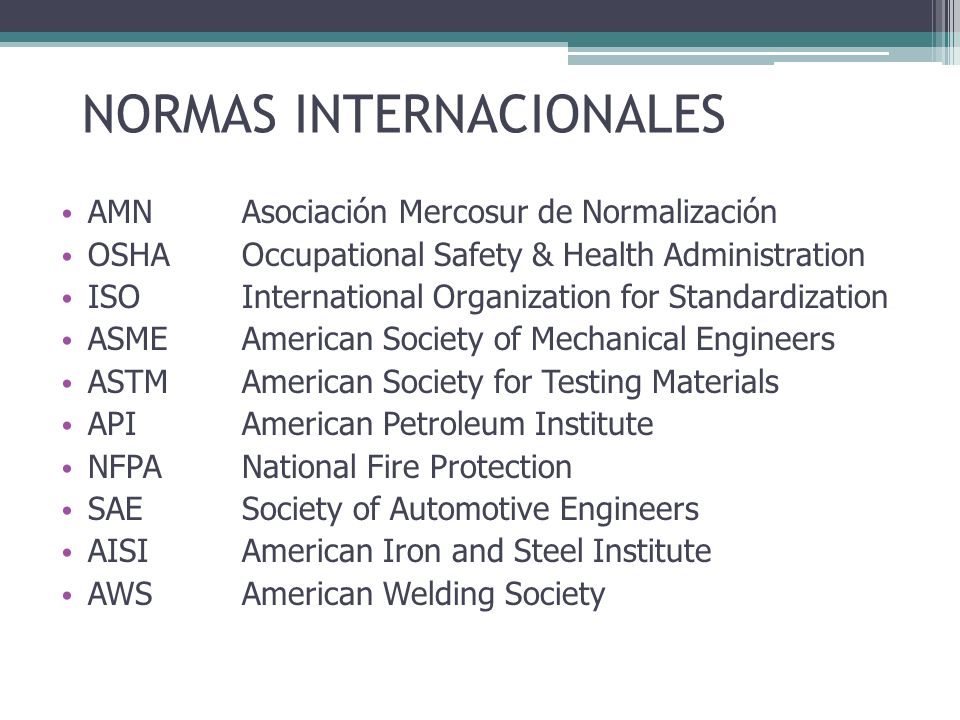 NORMAS INTERNACIONALES

• AMN Asociación Mercosur de Normalización
• OSHA Occupational Safety & Health Administration
• ISO International Organization for Standardization
• ASME American Society of Mechanical Engineers
• ASTM American Society for Testing Materials
• API American Petroleum Institute
• NFPA National Fire Protection
• SAE Society of Automotive Engineers
• AISI American Iron and Steel Institute
• AWS American Welding Society